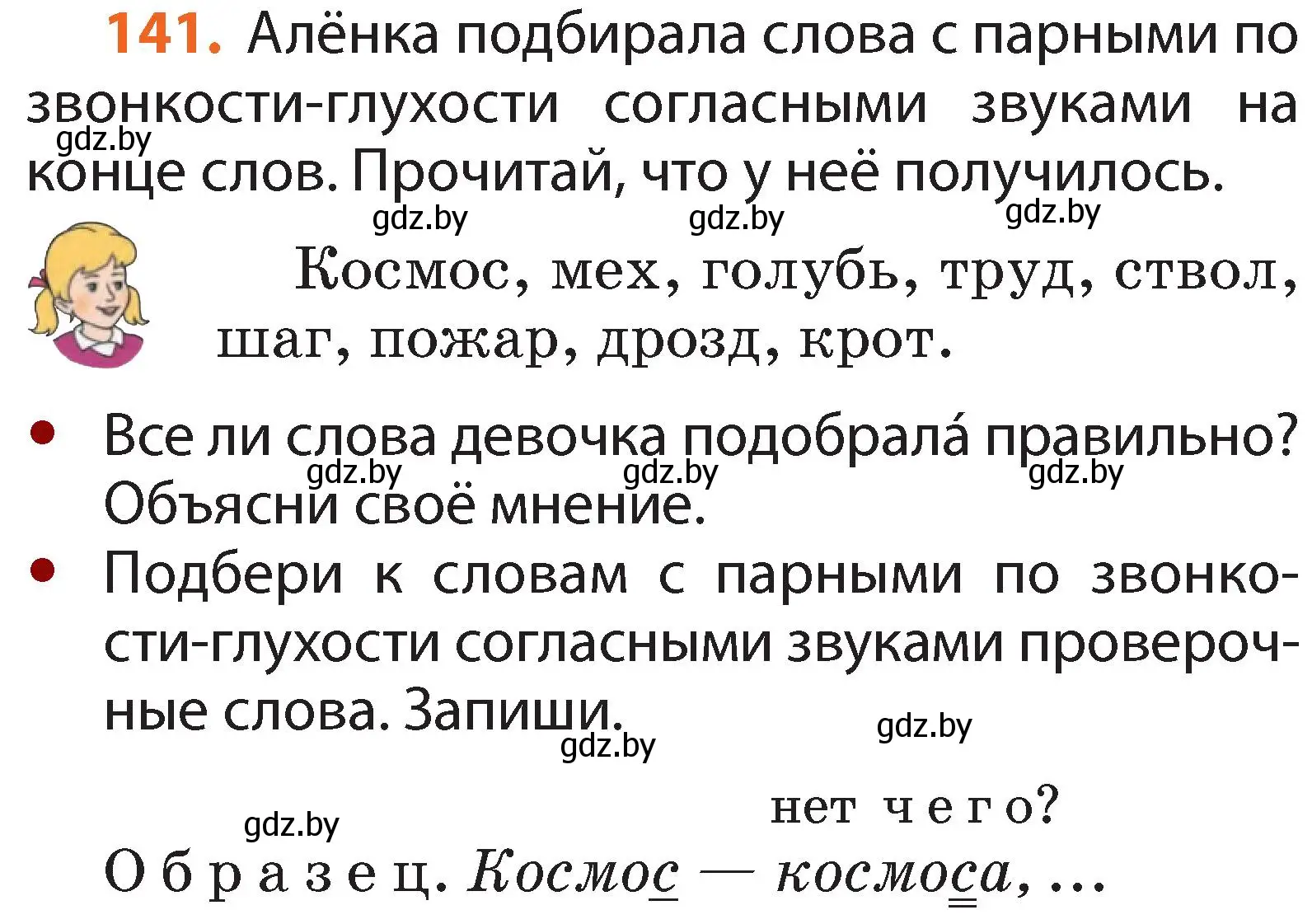 141. Алёнка подбирала слова с парными по звонкости-глухости согласными звуками на конце слов. Прочитай, что у неё получилось.

gdz.by gdz.by gdz.by gdz.by

Космос, мех, голубь, труд, ствол, шаг, пожар, дрозд, крот.

• Все ли слова девочка подобрала́ правильно? Объясни своё мнение.

gdz.by gdz.by gdz.by

• Подбери к словам с парными по звонкости-глухости согласными звуками проверочные слова. Запиши.

gdz.by gdz.by gdz.by

нет чего?

Образец. Космос — космоса, ...